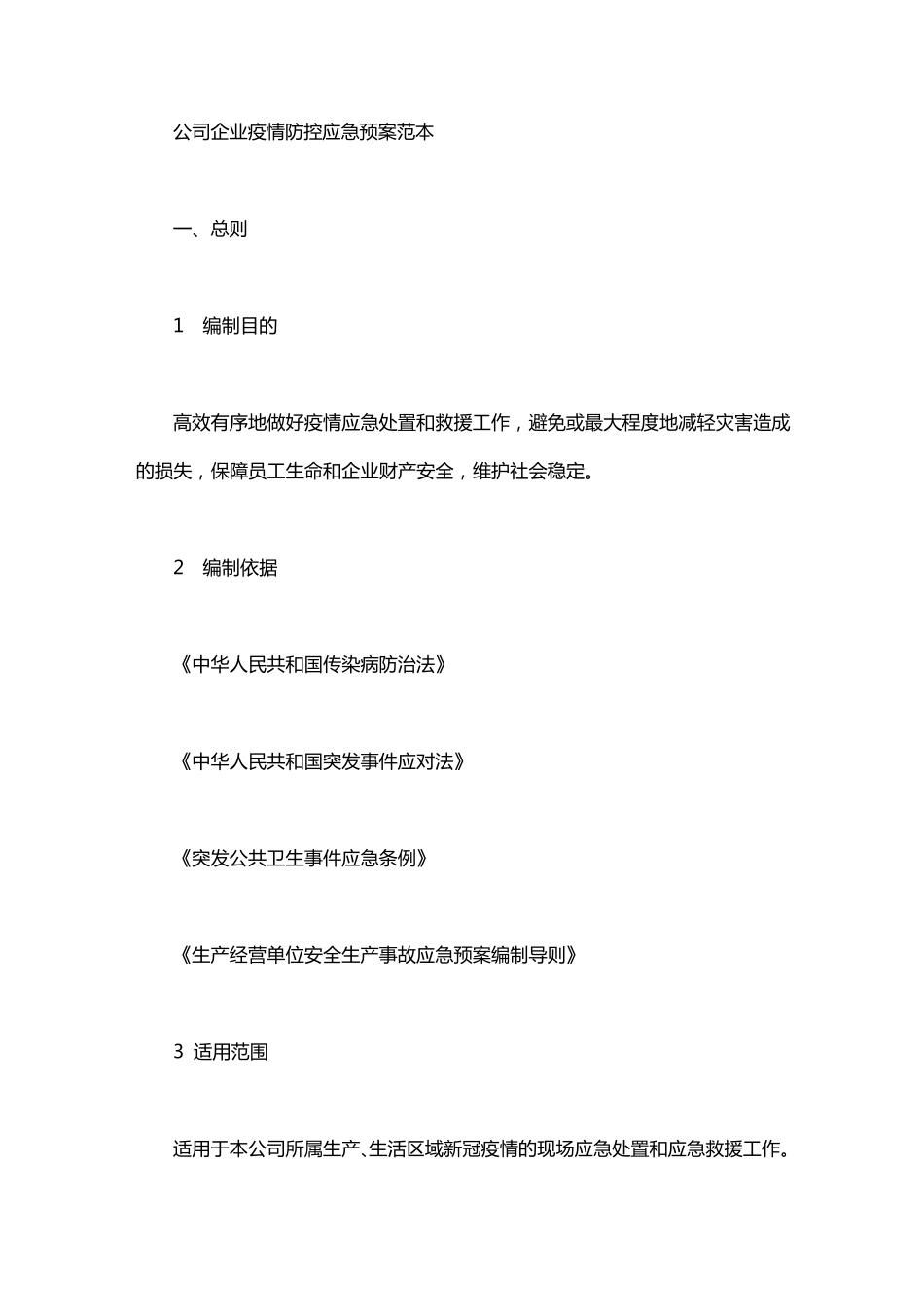 公司企业疫情防控应急预案范本

一、总则

1　编制目的

高效有序地做好疫情应急处置和救援工作，避免或最大程度地减轻灾害造成的损失，保障员工生命和企业财产安全，维护社会稳定。

2　编制依据

《中华人民共和国传染病防治法》

《中华人民共和国突发事件应对法》

《突发公共卫生事件应急条例》

《生产经营单位安全生产事故应急预案编制导则》

3 适用范围

适用于本公司所属生产、生活区域新冠疫情的现场应急处置和应急救援工作。